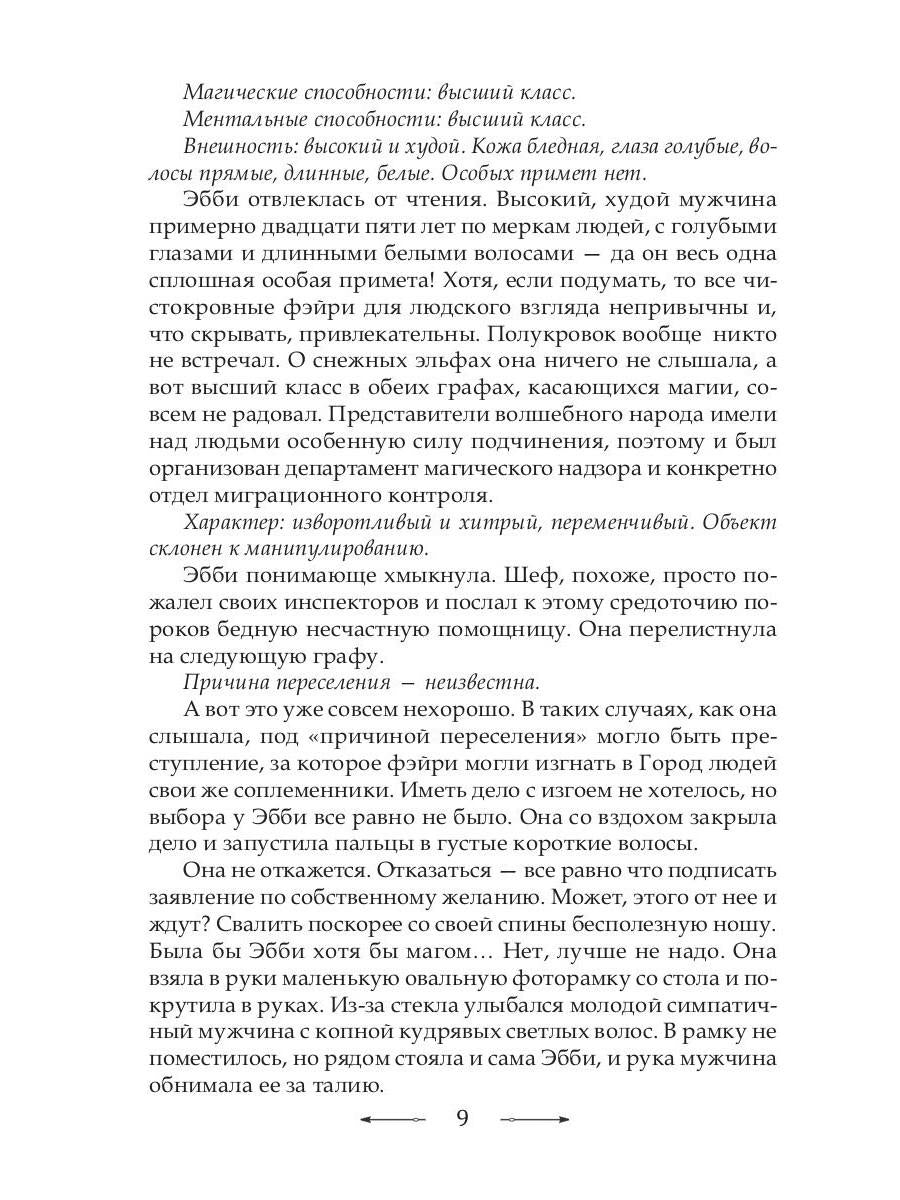 Магические способности: высший класс.

Ментальные способности: высший класс.

Внешность: высокий и худой. Кожа бледная, глаза голубые, волосы прямые, длинные, белые. Особых примет нет.

Эбби отвлеклась от чтения. Высокий, худой мужчина примерно двадцати пяти лет по меркам людей, с голубыми глазами и длинными белыми волосами — да он весь одна сплошная особая примета! Хотя, если подумать, то все чистокровные фэйри для людского взгляда непривычны и, что скрывать, привлекательны. Полукровок вообще никто не встречал. О снежных эльфах она ничего не слышала, а вот высший класс в обеих графах, касающихся магии, совсем не радовал. Представители волшебного народа имели над людьми особенную силу подчинения, поэтому и был организован департамент магического надзора и конкретно отдел миграционного контроля.

Характер: изворотливый и хитрый, переменчивый. Объект склонен к манипулированию.

Эбби понимающе хмыкнула. Шеф, похоже, просто пожалел своих инспекторов и послал к этому средоточию пороков бедную несчастную помощницу. Она перелистнула на следующую графу.

Причина переселения — неизвестна.

А вот это уже совсем нехорошо. В таких случаях, как она слышала, под «причиной переселения» могло быть преступление, за которое фэйри могли изгнать в Город людей свои же соплеменники. Иметь дело с изгоем не хотелось, но выбора у Эбби все равно не было. Она со вздохом закрыла дело и запустила пальцы в густые короткие волосы.

Она не откажется. Отказаться — все равно что подписать заявление по собственному желанию. Может, этого от нее и ждут? Свалить поскорее со своей спины бесполезную ношу. Была бы Эбби хотя бы магом… Нет, лучше не надо. Она взяла в руки маленькую овальную фоторамку со стола и покрутила в руках. Из-за стекла улыбался молодой симпатичный мужчина с копной кудрявых светлых волос. В рамку не поместилось, но рядом стояла и сама Эбби, и рука мужчина обнимала ее за талию.

9